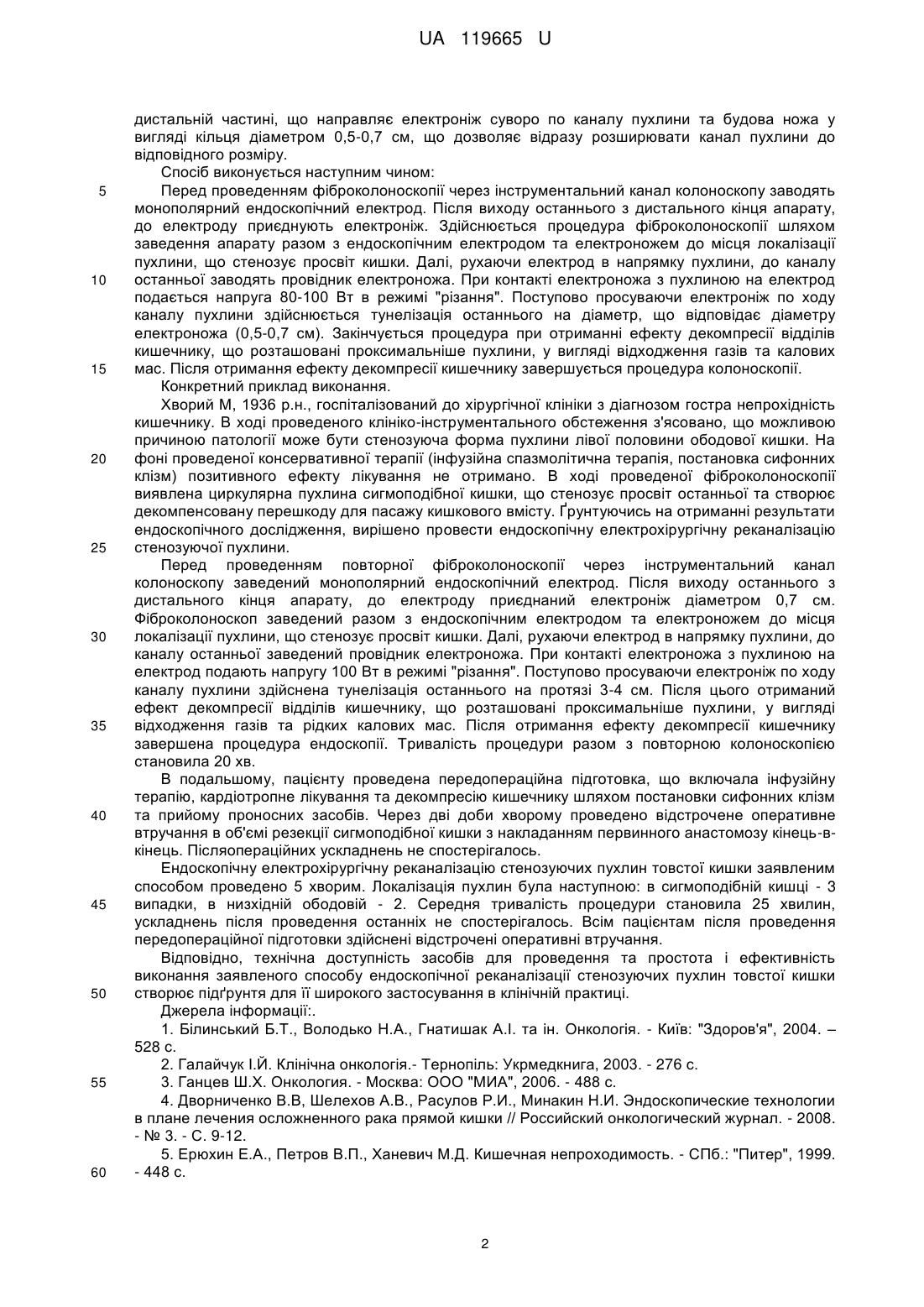 UA 119665 U

дистальній частині, що направляє електроніж суворо по каналу пухлини та будова ножа у вигляді кільця діаметром 0,5-0,7 см, що дозволяє відразу розширювати канал пухлини до відповідного розміру.

Спосіб виконується наступним чином:

5 Перед проведенням фіброколоноскопії через інструментальний канал колоноскопу заводять монополярний ендоскопічний електрод. Після виходу останнього з дистального кінця апарату, до електроду приєднують електроніж. Здійснюється процедура фіброколоноскопії шляхом заведення апарату разом з ендоскопічним електродом та електроножем до місця локалізації пухлини, що стенозує просвіт кишки. Далі, рухаючи електрод в напрямку пухлини, до каналу 10 останньої заводять провідник електроножа. При контакті електроножа з пухлиною на електрод подається напруга 80-100 Вт в режимі "різання". Поступово просуваючи електроніж по ходу каналу пухлини здійснюється тунелізація останнього на діаметр, що відповідає діаметру електроножа (0,5-0,7 см). Закінчується процедура при отриманні ефекту декомпресії відділів кишечнику, що розташовані проксимальніше пухлини, у вигляді відходження газів та калових 15 мас. Після отримання ефекту декомпресії кишечнику завершується процедура колоноскопії.

Конкретний приклад виконання.

Хворий М, 1936 р.н., госпіталізований до хірургічної клініки з діагнозом гостра непрохідність кишечнику. В ході проведеного клініко-інструментального обстеження з'ясовано, що можливою причиною патології може бути стенозуюча форма пухлини лівої половини ободової кишки. На 20 фоні проведеної консервативної терапії (інфузійна спазмолітична терапія, постановка сифонних клізм) позитивного ефекту лікування не отримано. В ході проведеної фіброколоноскопії виявлена циркулярна пухлина сигмоподібної кишки, що стенозує просвіт останньої та створює декомпенсовану перешкоду для пасажу кишкового вмісту. Ґрунтуючись на отриманні результати ендоскопічного дослідження, вирішено провести ендоскопічну електрохірургічну реканалізацію 25 стенозуючої пухлини.

Перед проведенням повторної фіброколоноскопії через інструментальний канал колоноскопу заведений монополярний ендоскопічний електрод. Після виходу останнього з дистального кінця апарату, до електроду приєднаний електроніж діаметром 0,7 см. Фіброколоноскоп заведений разом з ендоскопічним електродом та електроножем до місця 30 локалізації пухлини, що стенозує просвіт кишки. Далі, рухаючи електрод в напрямку пухлини, до каналу останньої заведений провідник електроножа. При контакті електроножа з пухлиною на електрод подають напругу 100 Вт в режимі "різання". Поступово просуваючи електроніж по ходу каналу пухлини здійснена тунелізація останнього на протязі 3-4 см. Після цього отриманий ефект декомпресії відділів кишечнику, що розташовані проксимальніше пухлини, у вигляді 35 відходження газів та рідких калових мас. Після отримання ефекту декомпресії кишечнику завершена процедура ендоскопії. Тривалість процедури разом з повторною колоноскопією становила 20 хв.

В подальшому, пацієнту проведена передопераційна підготовка, що включала інфузійну терапію, кардіотропне лікування та декомпресію кишечнику шляхом постановки сифонних клізм 40 та прийому проносних засобів. Через дві доби хворому проведено відстрочене оперативне втручання в об'ємі резекції сигмоподібної кишки з накладанням первинного анастомозу кінець-в-кінець. Післяопераційних ускладнень не спостерігалось.

Ендоскопічну електрохірургічну реканалізацію стенозуючих пухлин товстої кишки заявленим способом проведено 5 хворим. Локалізація пухлин була наступною: в сигмоподібній кишці - 3 45 випадки, в низхідній ободовій - 2. Середня тривалість процедури становила 25 хвилин, ускладнень після проведення останніх не спостерігалось. Всім пацієнтам після проведення передопераційної підготовки здійснені відстрочені оперативні втручання.

Відповідно, технічна доступність засобів для проведення та простота і ефективність виконання заявленого способу ендоскопічної реканалізації стенозуючих пухлин товстої кишки 50 створює підґрунтя для її широкого застосування в клінічній практиці.

Джерела інформації:.

1. Білинський Б.Т., Володько Н.А., Гнатишак А.І. та ін. Онкологія. - Київ: "Здоров'я", 2004. – 528 с.

2. Галайчук І.Й. Клінічна онкологія.- Тернопіль: Укрмедкнига, 2003. - 276 с.

55 3. Ганцев Ш.Х. Онкология. - Москва: ООО "МИА", 2006. - 488 с.

4. Дворниченко В.В, Шелехов А.В., Расулов Р.И., Минакин Н.И. Эндоскопические технологии в плане лечения осложненного рака прямой кишки // Российский онкологический журнал. - 2008. - № 3. - С. 9-12.

5. Ерюхин Е.А., Петров В.П., Ханевич М.Д. Кишечная непроходимость. - СПб.: "Питер", 1999. 60 - 448 с.

2